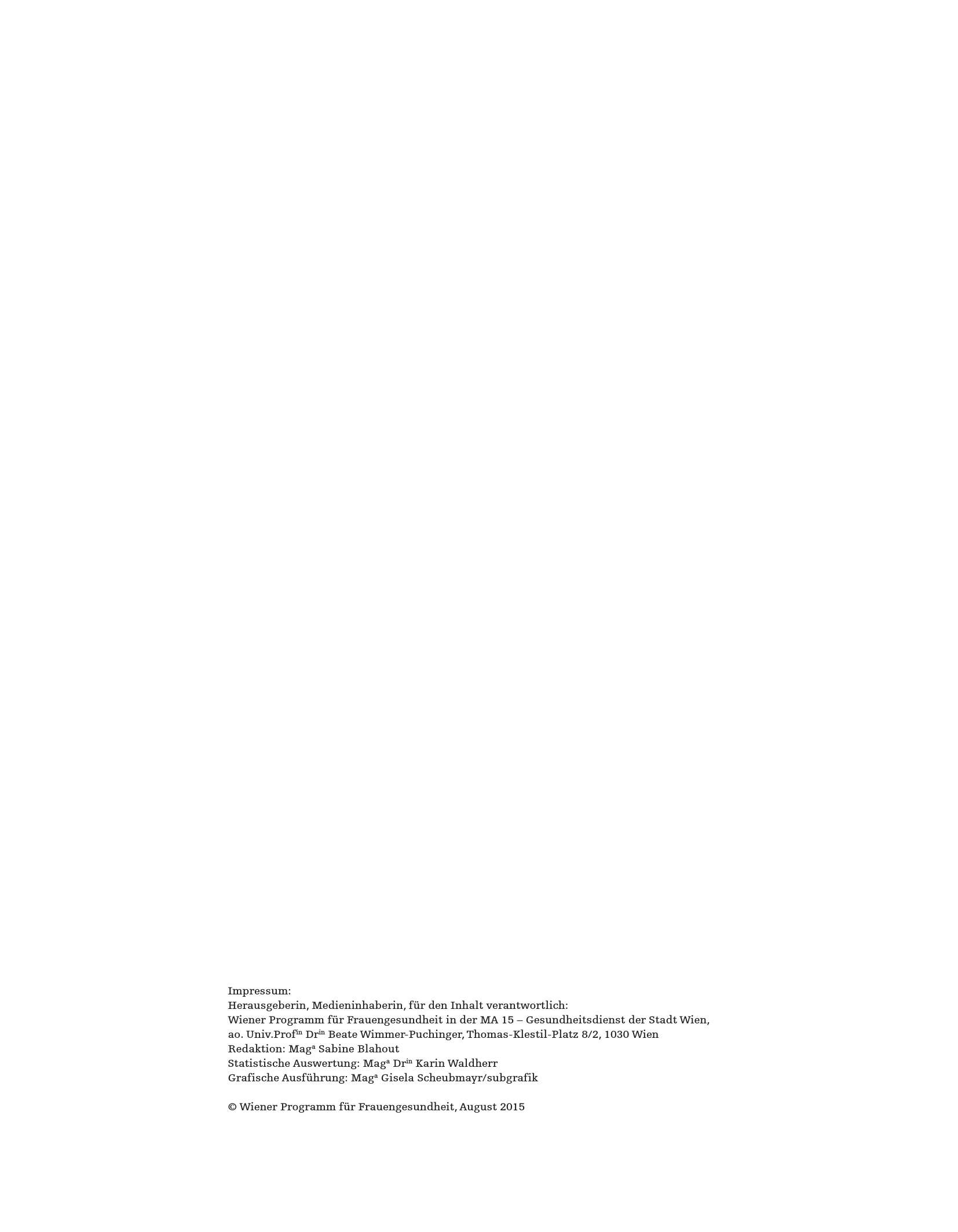 Impressum:
Herausgeberin, Medieninhaberin, für den Inhalt verantwortlich:
Wiener Programm für Frauengesundheit in der MA 15 – Gesundheitsdienst der Stadt Wien,
ao. Univ.Prof$^{in}$ Dr$^{in}$ Beate Wimmer-Puchinger, Thomas-Klestil-Platz 8/2, 1030 Wien
Redaktion: Mag$^{a}$ Sabine Blahout
Statistische Auswertung: Mag$^{a}$ Dr$^{in}$ Karin Waldherr
Grafische Ausführung: Mag$^{a}$ Gisela Scheubmayr/subgrafik

© Wiener Programm für Frauengesundheit, August 2015